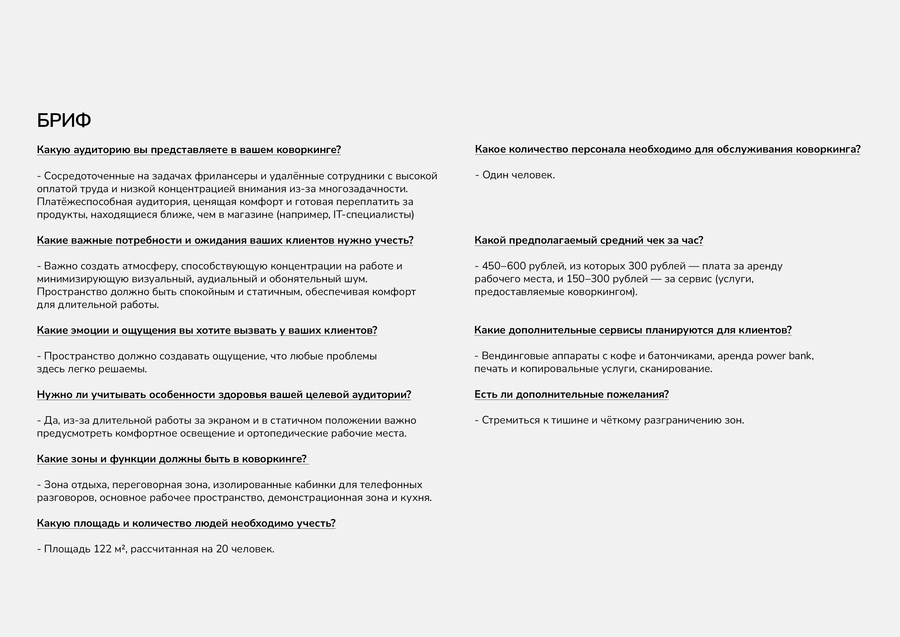 БРИФ

Какую аудиторию вы представляете в вашем коворкинге?

- Сосредоточенные на задачах фрилансеры и удалённые сотрудники с высокой оплатой труда и низкой концентрацией внимания из-за многозадачности. Платёжеспособная аудитория, ценящая комфорт и готовая переплатить за продукты, находящиеся ближе, чем в магазине (например, IT-специалисты)

Какие важные потребности и ожидания ваших клиентов нужно учесть?

- Важно создать атмосферу, способствующую концентрации на работе и минимизирующую визуальный, аудиальный и обонятельный шум. Пространство должно быть спокойным и статичным, обеспечивая комфорт для длительной работы.

Какие эмоции и ощущения вы хотите вызвать у ваших клиентов?

- Пространство должно создавать ощущение, что любые проблемы здесь легко решаемы.

Нужно ли учитывать особенности здоровья вашей целевой аудитории?

- Да, из-за длительной работы за экраном и в статичном положении важно предусмотреть комфортное освещение и ортопедические рабочие места.

Какие зоны и функции должны быть в коворкинге?

- Зона отдыха, переговорная зона, изолированные кабинки для телефонных разговоров, основное рабочее пространство, демонстрационная зона и кухня.

Какую площадь и количество людей необходимо учесть?

- Площадь 122 м², рассчитанная на 20 человек.

Какое количество персонала необходимо для обслуживания коворкинга?

- Один человек.

Какой предполагаемый средний чек за час?

- 450–600 рублей, из которых 300 рублей — плата за аренду рабочего места, и 150–300 рублей — за сервис (услуги, предоставляемые коворкингом).

Какие дополнительные сервисы планируются для клиентов?

- Вендинговые аппараты с кофе и батончиками, аренда power bank, печать и копировальные услуги, сканирование.

Есть ли дополнительные пожелания?

- Стремиться к тишине и чёткому разграничению зон.